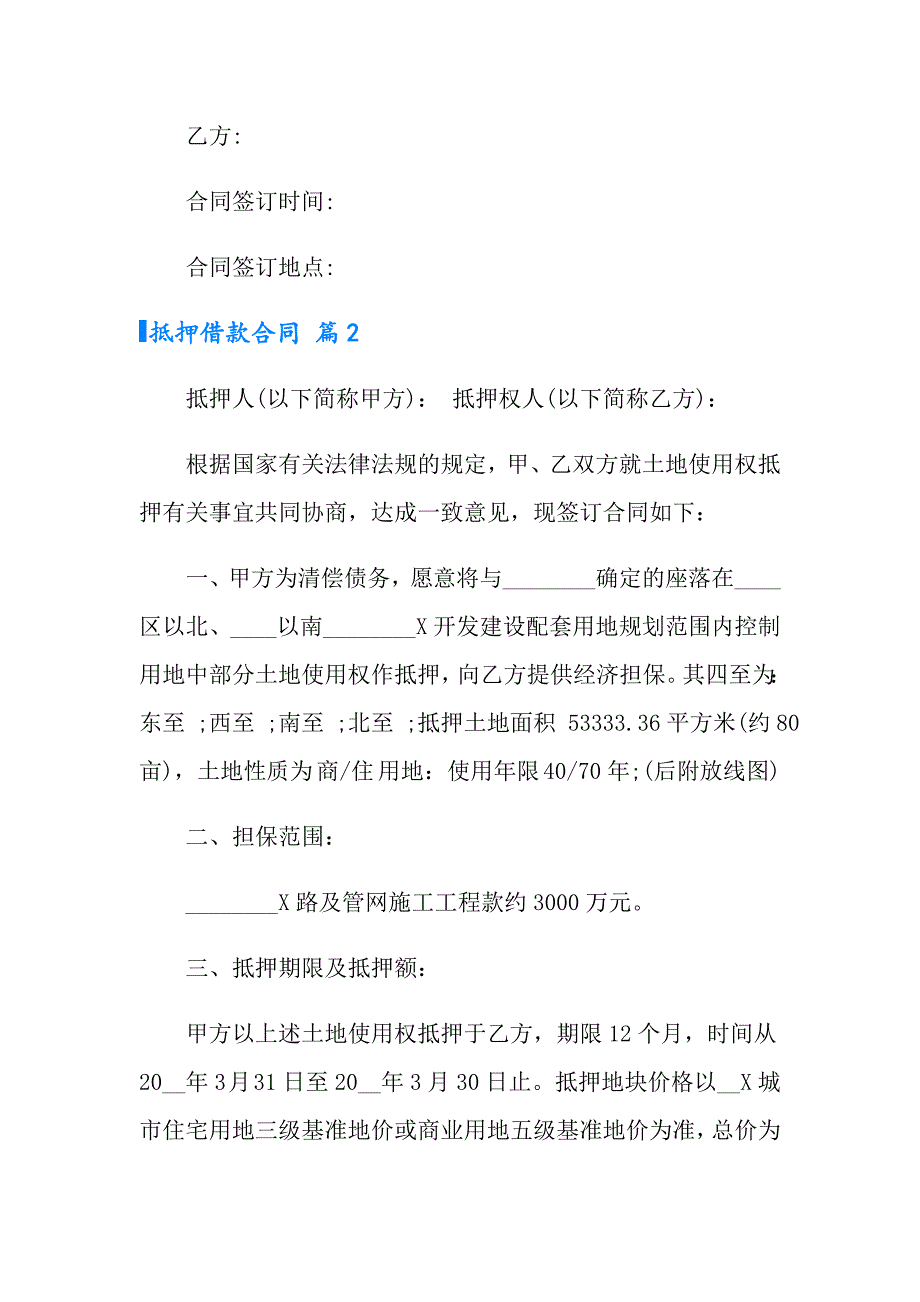 乙方:

合同签订时间:

合同签订地点:

抵押借款合同 篇2

抵押人(以下简称甲方)： 抵押权人(以下简称乙方)：

根据国家有关法律法规的规定，甲、乙双方就土地使用权抵押有关事宜共同协商，达成一致意见，现签订合同如下：

一、甲方为清偿债务，愿意将与________确定的座落在____区以北、____以南________X开发建设配套用地规划范围内控制用地中部分土地使用权作抵押，向乙方提供经济担保。其四至为:东至 ;西至 ;南至 ;北至 ;抵押土地面积 53333.36平方米(约80亩)，土地性质为商/住用地：使用年限40/70年;(后附放线图)

二、担保范围：

________X路及管网施工工程款约3000万元。

三、抵押期限及抵押额：

甲方以上述土地使用权抵押于乙方，期限12个月，时间从20__年3月31日至20__年3月30日止。抵押地块价格以__X城市住宅用地三级基准地价或商业用地五级基准地价为准，总价为